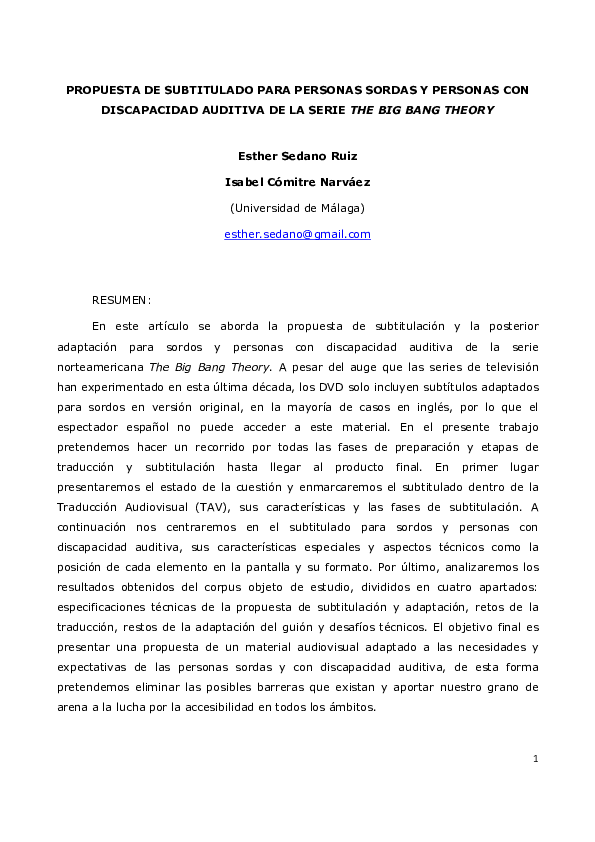 PROPUESTA DE SUBTITULADO PARA PERSONAS SORDAS Y PERSONAS CON DISCAPACIDAD AUDITIVA DE LA SERIE THE BIG BANG THEORY

Esther Sedano Ruiz

Isabel Cómitre Narváez

(Universidad de Málaga)

esther.sedano@gmail.com

RESUMEN:

En este artículo se aborda la propuesta de subtitulación y la posterior adaptación para sordos y personas con discapacidad auditiva de la serie norteamericana The Big Bang Theory. A pesar del auge que las series de televisión han experimentado en esta última década, los DVD solo incluyen subtítulos adaptados para sordos en versión original, en la mayoría de casos en inglés, por lo que el espectador español no puede acceder a este material. En el presente trabajo pretendemos hacer un recorrido por todas las fases de preparación y etapas de traducción y subtitulación hasta llegar al producto final. En primer lugar presentaremos el estado de la cuestión y enmarcaremos el subtitulado dentro de la Traducción Audiovisual (TAV), sus características y las fases de subtitulación. A continuación nos centraremos en el subtitulado para sordos y personas con discapacidad auditiva, sus características especiales y aspectos técnicos como la posición de cada elemento en la pantalla y su formato. Por último, analizaremos los resultados obtenidos del corpus objeto de estudio, divididos en cuatro apartados: especificaciones técnicas de la propuesta de subtitulación y adaptación, retos de la traducción, restos de la adaptación del guión y desafíos técnicos. El objetivo final es presentar una propuesta de un material audiovisual adaptado a las necesidades y expectativas de las personas sordas y con discapacidad auditiva, de esta forma pretendemos eliminar las posibles barreras que existan y aportar nuestro grano de arena a la lucha por la accesibilidad en todos los ámbitos.

1